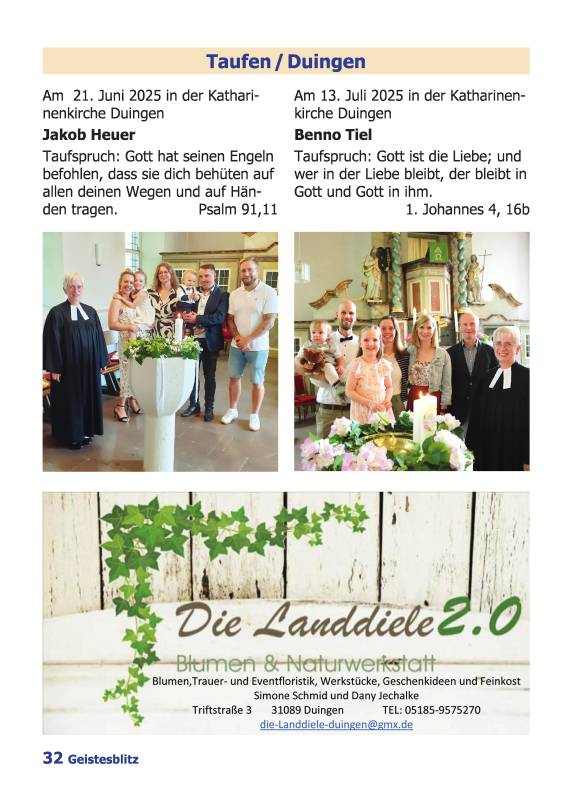 Taufen / Duingen

Am 21. Juni 2025 in der Katharinenkirche Duingen

Jakob Heuer

Taufspruch: Gott hat seinen Engeln befohlen, dass sie dich behüten auf allen deinen Wegen und auf Händen tragen. Psalm 91,11

Am 13. Juli 2025 in der Katharinenkirche Duingen

Benno Tiel

Taufspruch: Gott ist die Liebe; und wer in der Liebe bleibt, der bleibt in Gott und Gott in ihm.
1. Johannes 4, 16b

Die Landdiele 2.0

Blumen & Naturwerkstatt

Blumen,Trauer- und Eventfloristik, Werkstücke, Geschenkideen und Feinkost
Simone Schmid und Dany Jechalke
Triftstraße 3 31089 Duingen TEL: 05185-9575270
die-Landdiele-duingen@gmx.de

32 Geistesblitz